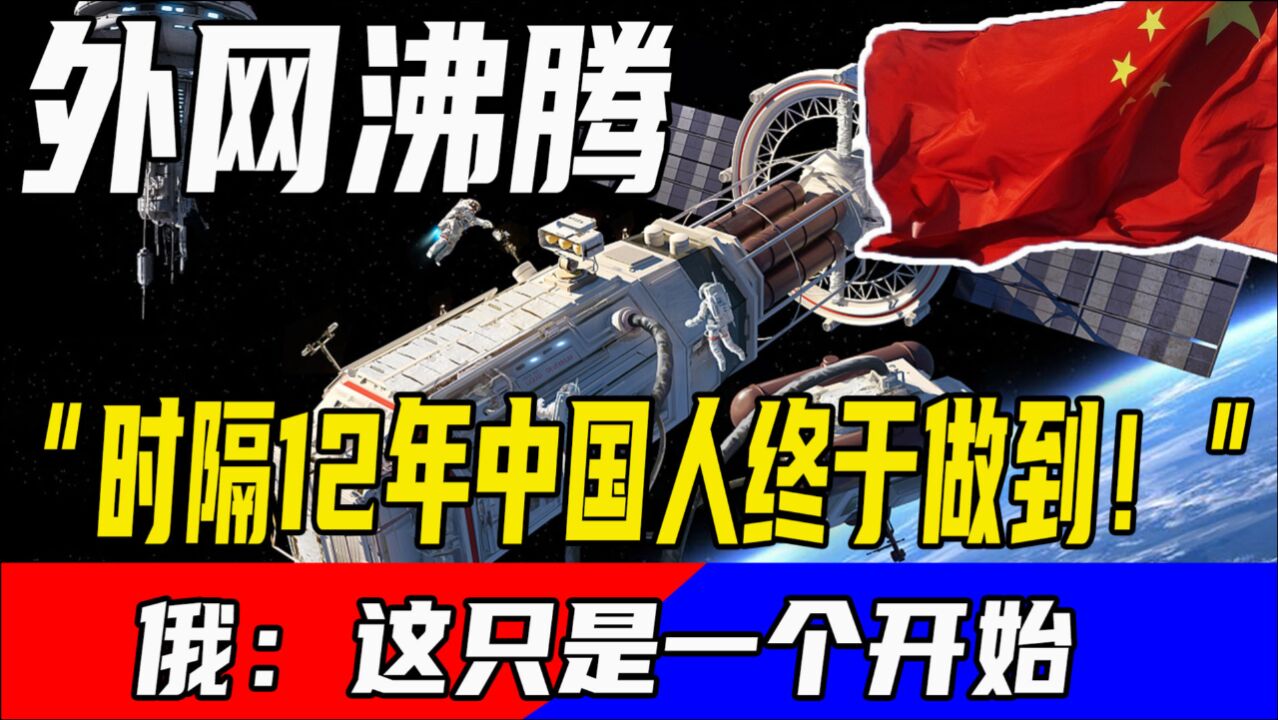 外网沸腾

"时隔12年中国人终于做到！"

俄：这只是一个开始